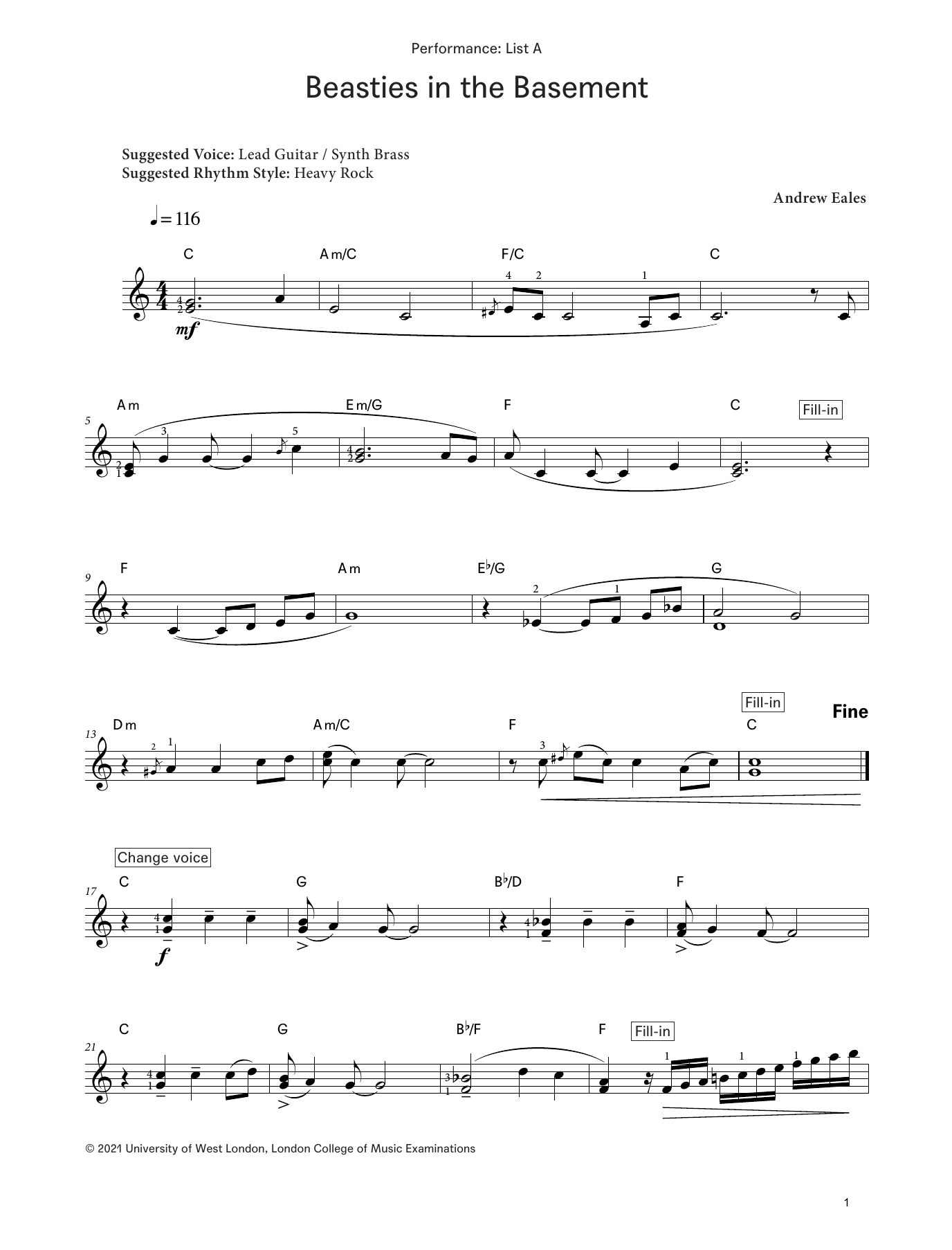 Performance: List A

Beasties in the Basement

Suggested Voice: Lead Guitar / Synth Brass
Suggested Rhythm Style: Heavy Rock

Andrew Eales

♩ = 116

C Am/C F/C C

mf

5 Am Em/G F C Fill-in

9 F Am E♭/G G

13 Dm Am/C F Fill-in C Fine

Change voice

17 C G B♭/D F

f

21 C G B♭/F F Fill-in

© 2021 University of West London, London College of Music Examinations

1